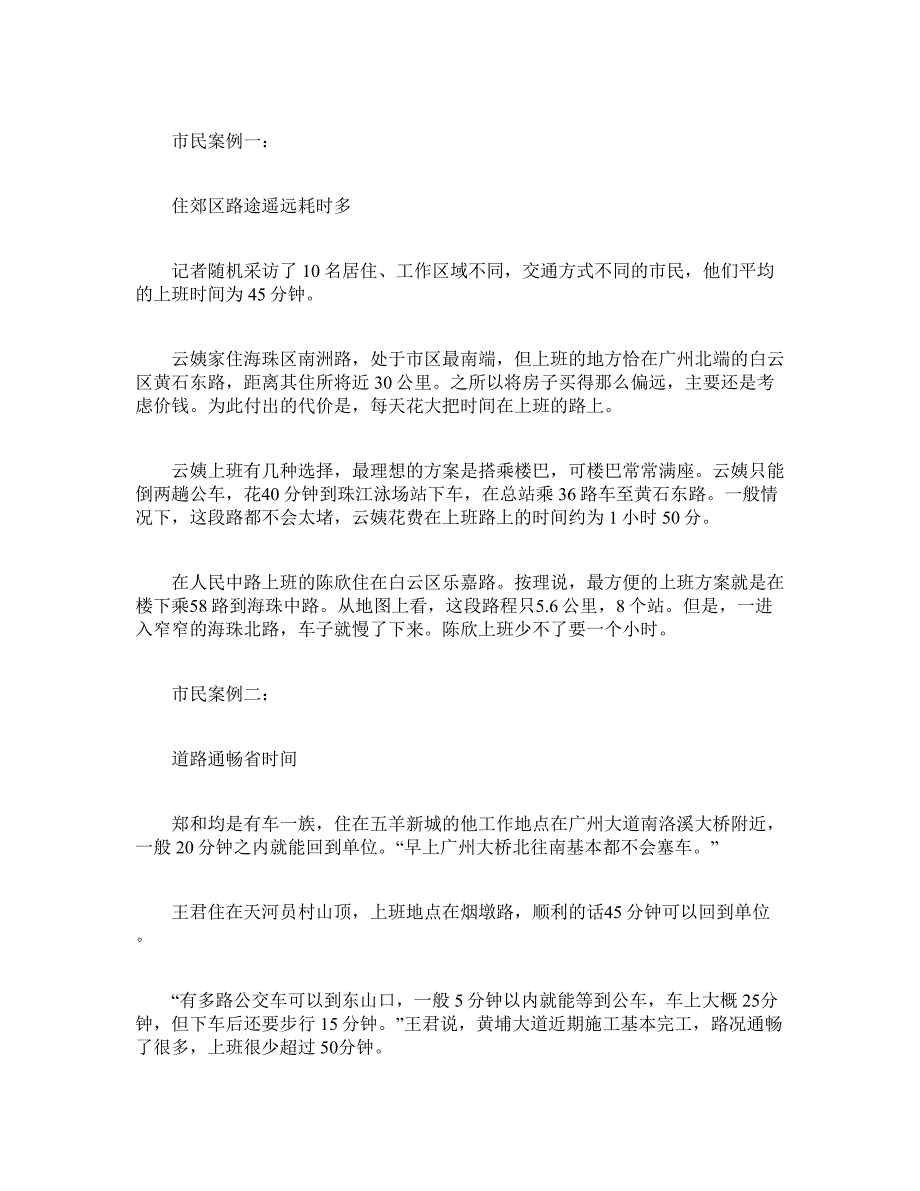 市民案例一：

住郊区路途遥远耗时多

记者随机采访了 10 名居住、工作区域不同，交通方式不同的市民，他们平均的上班时间为 45 分钟。

云姨家住海珠区南洲路，处于市区最南端，但上班的地方恰在广州北端的白云区黄石东路，距离其住所将近 30 公里。之所以将房子买得那么偏远，主要还是考虑价钱。为此付出的代价是，每天花大把时间在上班的路上。

云姨上班有几种选择，最理想的方案是搭乘楼巴，可楼巴常常满座。云姨只能倒两趟公车，花40 分钟到珠江泳场站下车，在总站乘 36 路车至黄石东路。一般情况下，这段路都不会太堵，云姨花费在上班路上的时间约为 1 小时 50 分。

在人民中路上班的陈欣住在白云区乐嘉路。按理说，最方便的上班方案就是在楼下乘58 路到海珠中路。从地图上看，这段路程只5.6 公里，8 个站。但是，一进入窄窄的海珠北路，车子就慢了下来。陈欣上班少不了要一个小时。

市民案例二：

道路通畅省时间

郑和均是有车一族，住在五羊新城的他工作地点在广州大道南洛溪大桥附近，一般 20 分钟之内就能回到单位。“早上广州大桥北往南基本都不会塞车。”

王君住在天河员村山顶，上班地点在烟墩路，顺利的话45 分钟可以回到单位。

“有多路公交车可以到东山口，一般 5 分钟以内就能等到公车，车上大概 25分钟，但下车后还要步行 15 分钟。”王君说，黄埔大道近期施工基本完工，路况通畅了很多，上班很少超过 50分钟。